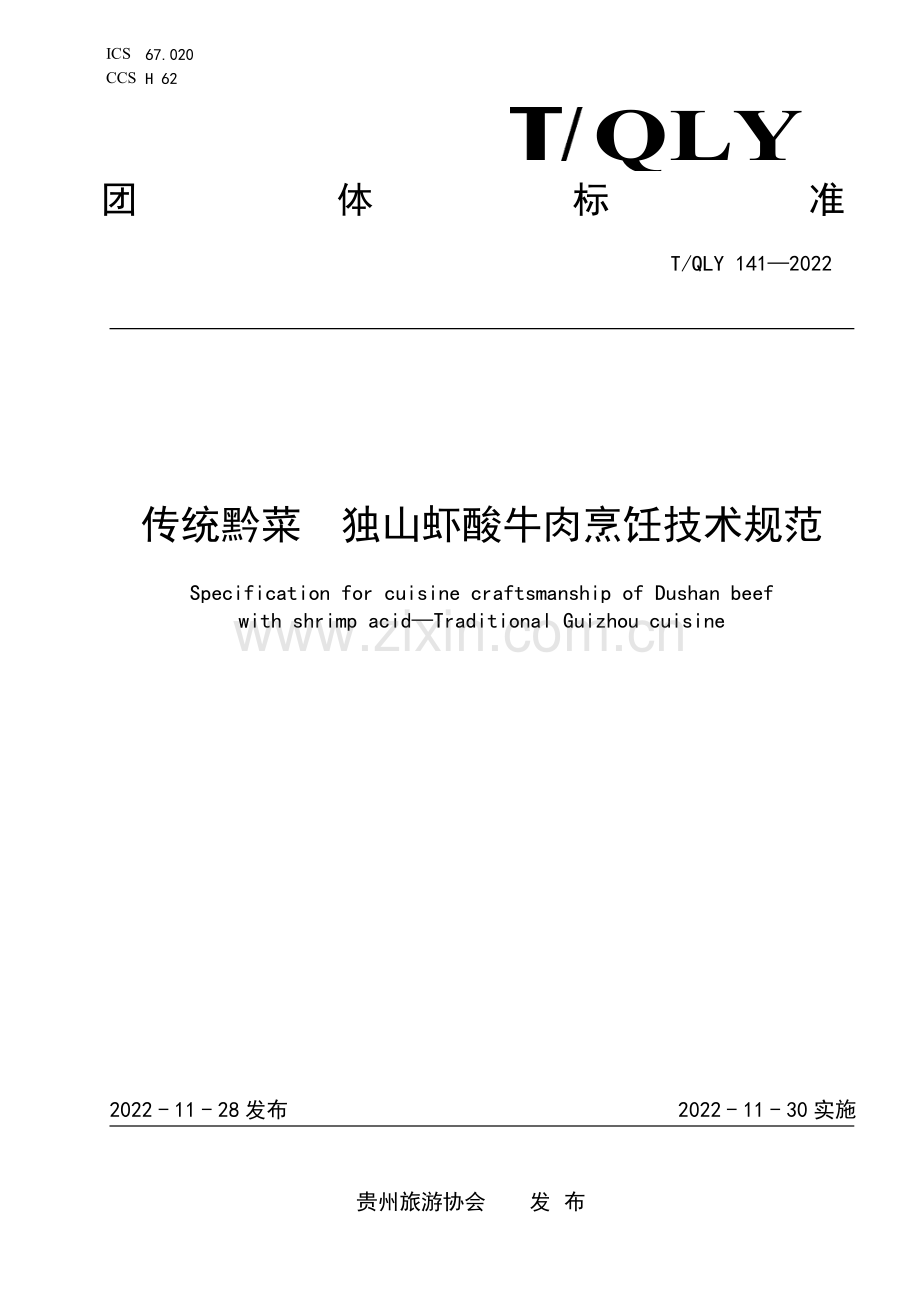 ICS 67.020
CCS H 62

T/QLY

团 体 标 准

T/QLY 141—2022

传统黔菜 独山虾酸牛肉烹饪技术规范

Specification for cuisine craftsmanship of Dushan beef with shrimp acid—Traditional Guizhou cuisine

www.zixin.com.cn

2022 - 11 - 28 发布

2022 - 11 - 30 实施

贵州旅游协会 发 布